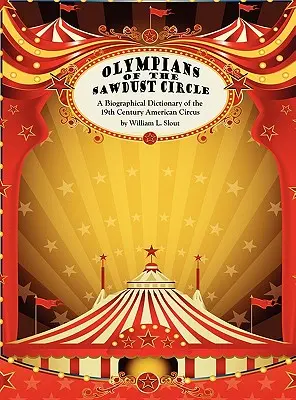 OLYMPIANS OF THE SAWDUST CIRCLE

A Biographical Dictionary of the 19th Century American Circus

by William L. Slout